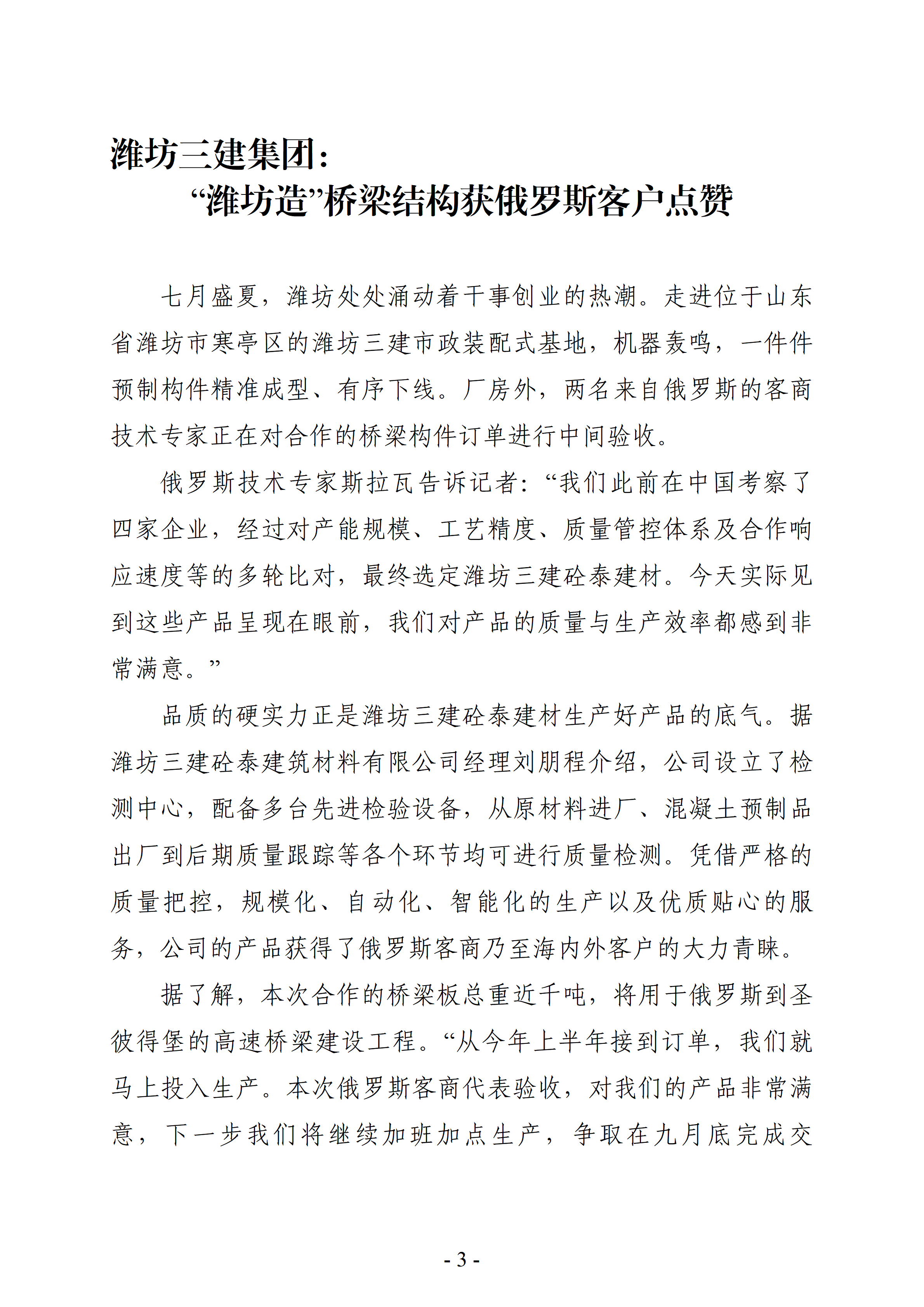 潍坊三建集团：
“潍坊造”桥梁结构获俄罗斯客户点赞

七月盛夏，潍坊处处涌动着干事创业的热潮。走进位于山东省潍坊市寒亭区的潍坊三建市政装配式基地，机器轰鸣，一件件预制构件精准成型、有序下线。厂房外，两名来自俄罗斯的客商技术专家正在对合作的桥梁构件订单进行中间验收。

俄罗斯技术专家斯拉瓦告诉记者：“我们此前在中国考察了四家企业，经过对产能规模、工艺精度、质量管控体系及合作响应速度等的多轮比对，最终选定潍坊三建砼泰建材。今天实际见到这些产品呈现在眼前，我们对产品的质量与生产效率都感到非常满意。”

品质的硬实力正是潍坊三建砼泰建材生产好产品的底气。据潍坊三建砼泰建筑材料有限公司经理刘朋程介绍，公司设立了检测中心，配备多台先进检验设备，从原材料进厂、混凝土预制品出厂到后期质量跟踪等各个环节均可进行质量检测。凭借严格的质量把控，规模化、自动化、智能化的生产以及优质贴心的服务，公司的产品获得了俄罗斯客商乃至海内外客户的大力青睐。

据了解，本次合作的桥梁板总重近千吨，将用于俄罗斯到圣彼得堡的高速桥梁建设工程。“从今年上半年接到订单，我们就马上投入生产。本次俄罗斯客商代表验收，对我们的产品非常满意，下一步我们将继续加班加点生产，争取在九月底完成交

- 3 -